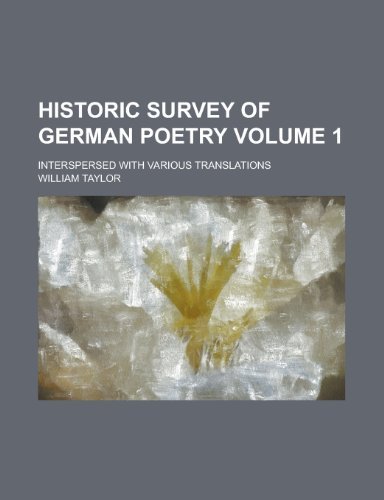 HISTORIC SURVEY OF GERMAN POETRY VOLUME 1

INTERSPERSED WITH VARIOUS TRANSLATIONS

WILLIAM TAYLOR